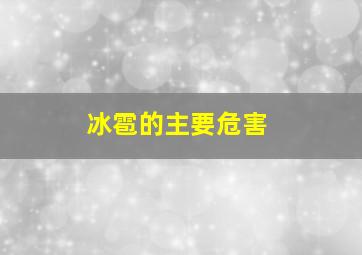 冰雹的主要危害